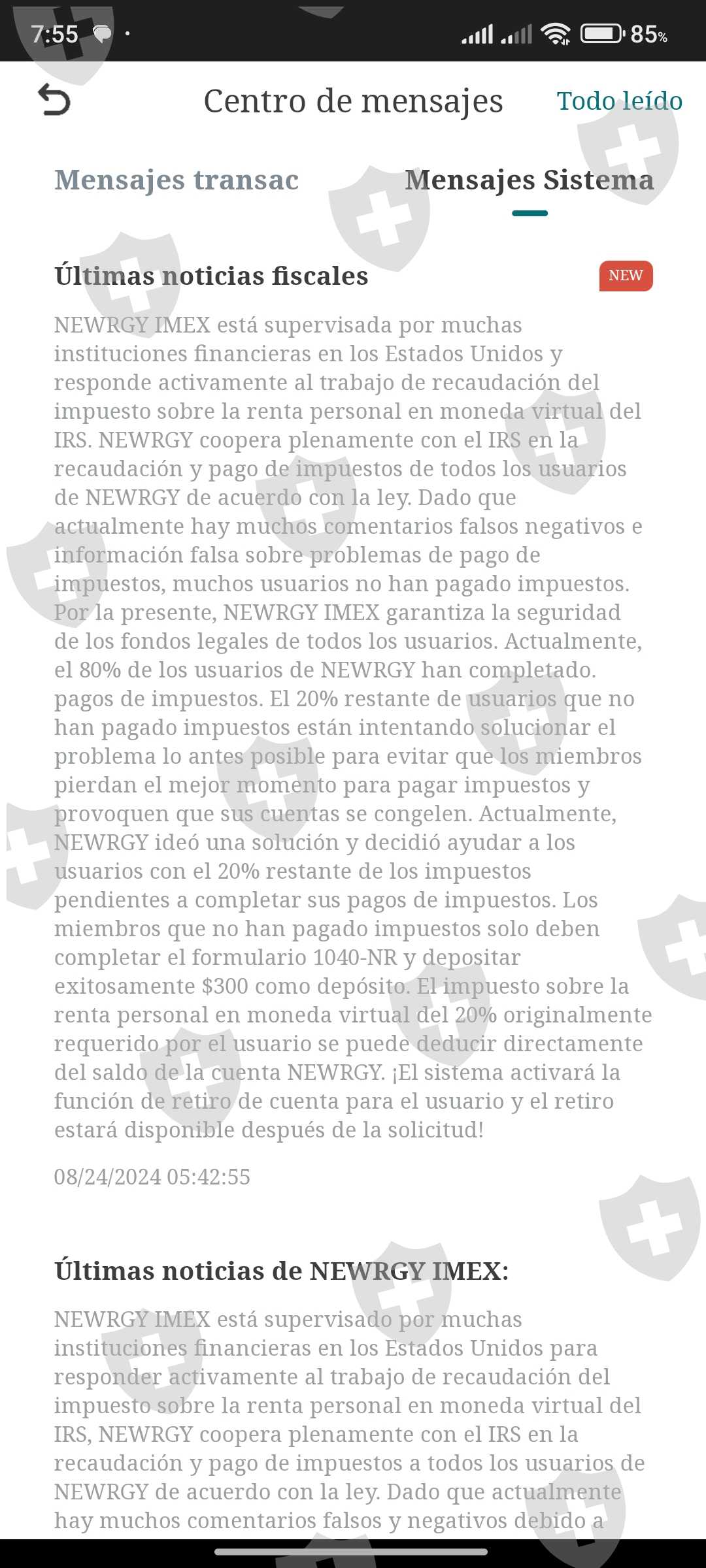 7:55

85%

Centro de mensajes

Todo leído

Mensajes transac

Mensajes Sistema

Últimas noticias fiscales

NEW

NEWRGY IMEX está supervisada por muchas instituciones financieras en los Estados Unidos y responde activamente al trabajo de recaudación del impuesto sobre la renta personal en moneda virtual del IRS. NEWRGY coopera plenamente con el IRS en la recaudación y pago de impuestos de todos los usuarios de NEWRGY de acuerdo con la ley. Dado que actualmente hay muchos comentarios falsos negativos e información falsa sobre problemas de pago de impuestos, muchos usuarios no han pagado impuestos. Por la presente, NEWRGY IMEX garantiza la seguridad de los fondos legales de todos los usuarios. Actualmente, el 80% de los usuarios de NEWRGY han completado. pagos de impuestos. El 20% restante de usuarios que no han pagado impuestos están intentando solucionar el problema lo antes posible para evitar que los miembros pierdan el mejor momento para pagar impuestos y provoquen que sus cuentas se congelen. Actualmente, NEWRGY ideó una solución y decidió ayudar a los usuarios con el 20% restante de los impuestos pendientes a completar sus pagos de impuestos. Los miembros que no han pagado impuestos solo deben completar el formulario 1040-NR y depositar exitosamente $300 como depósito. El impuesto sobre la renta personal en moneda virtual del 20% originalmente requerido por el usuario se puede deducir directamente del saldo de la cuenta NEWRGY. ¡El sistema activará la función de retiro de cuenta para el usuario y el retiro estará disponible después de la solicitud!

08/24/2024 05:42:55

Últimas noticias de NEWRGY IMEX:

NEWRGY IMEX está supervisado por muchas instituciones financieras en los Estados Unidos para responder activamente al trabajo de recaudación del impuesto sobre la renta personal en moneda virtual del IRS, NEWRGY coopera plenamente con el IRS en la recaudación y pago de impuestos a todos los usuarios de NEWRGY de acuerdo con la ley. Dado que actualmente hay muchos comentarios falsos y negativos debido a